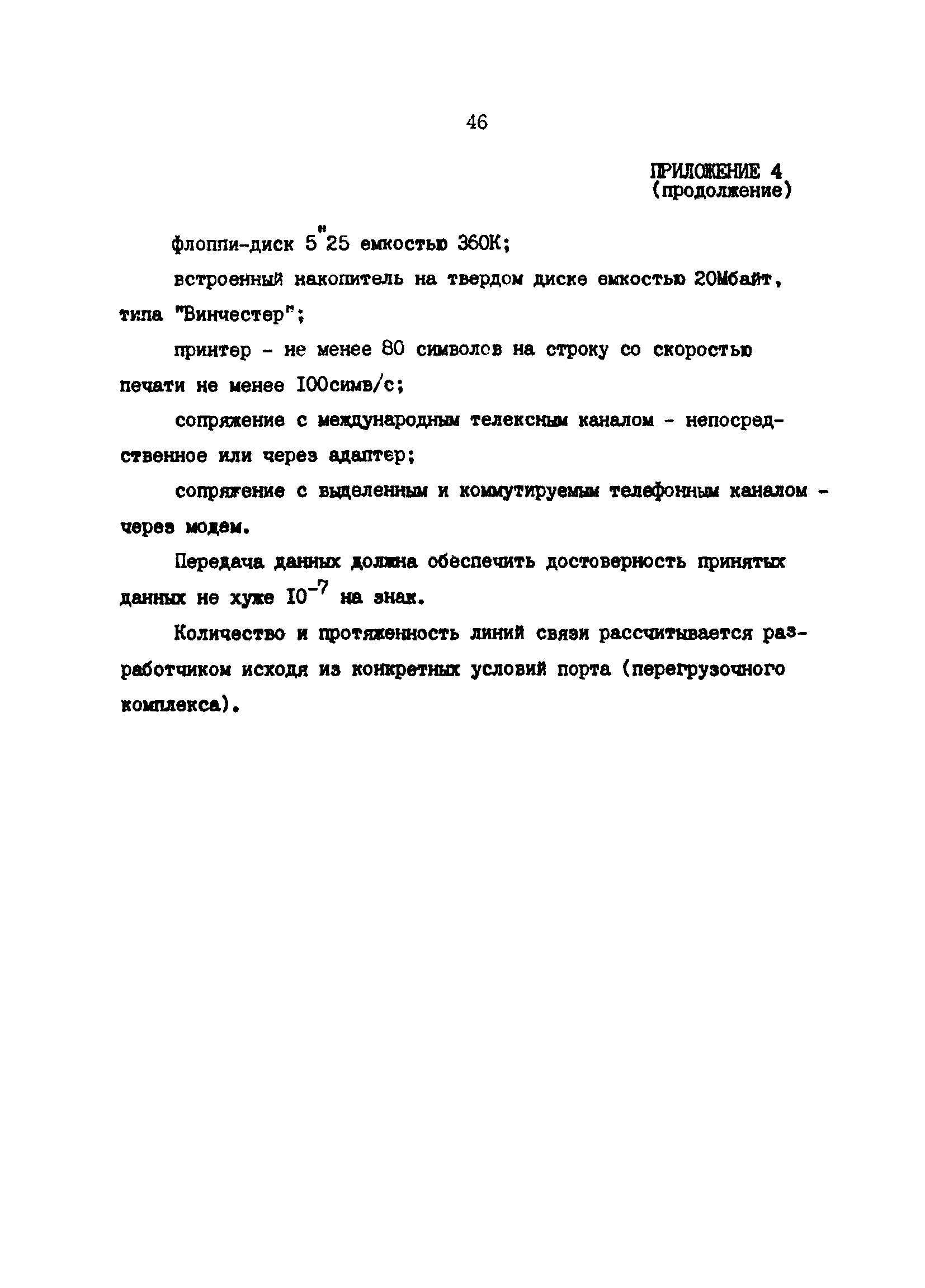 46

ПРИЛОЖЕНИЕ 4
(продолжение)

флоппи-диск 5"25 емкостью 360К;

встроенный накопитель на твердом диске емкостью 20Мбайт, типа "Винчестер";

принтер - не менее 80 символов на строку со скоростью печати не менее 100симв/с;

сопряжение с международным телексным каналом - непосредственное или через адаптер;

сопряжение с выделенным и коммутируемым телефонным каналом - через модем.

Передача данных должна обеспечить достоверность принятых данных не хуже $10^{-7}$ на знак.

Количество и протяженность линий связи рассчитывается разработчиком исходя из конкретных условий порта (перегрузочного комплекса).